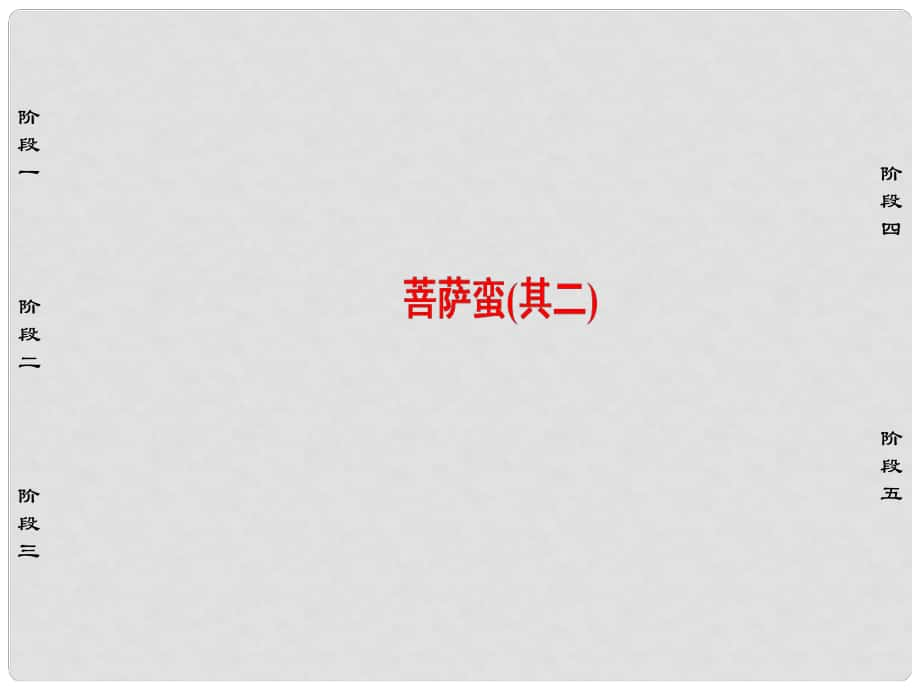 阶段一

阶段二

阶段三

菩萨蛮(其二)

阶段四

阶段五